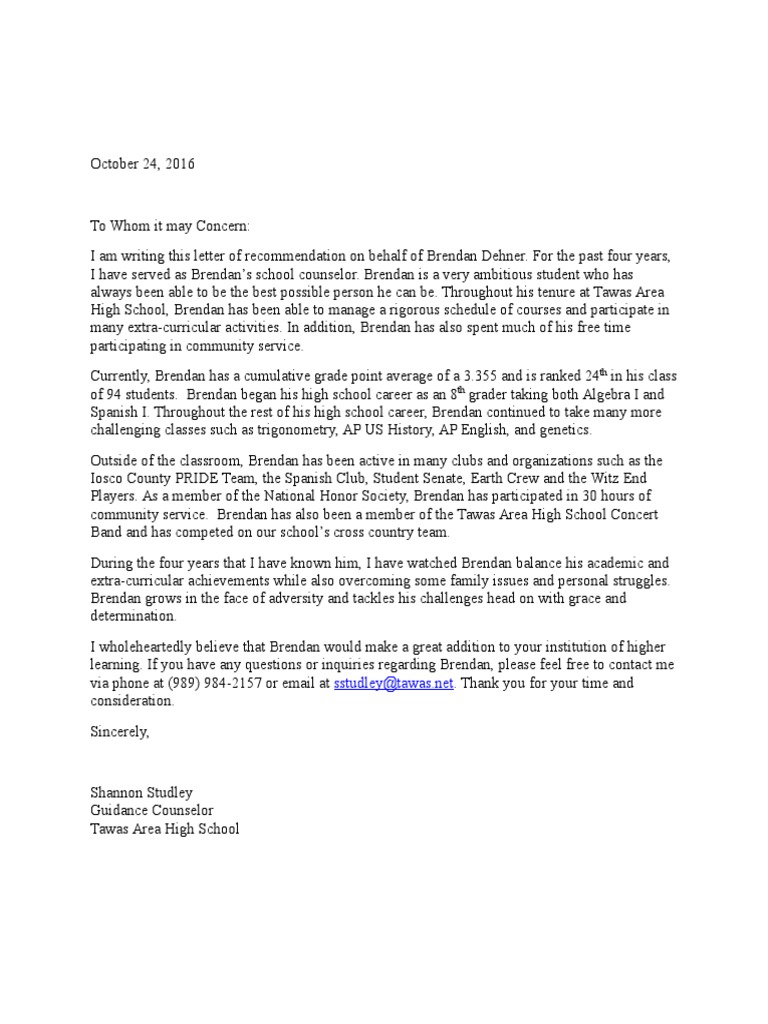 October 24, 2016

To Whom it may Concern:

I am writing this letter of recommendation on behalf of Brendan Dehner. For the past four years, I have served as Brendan's school counselor. Brendan is a very ambitious student who has always been able to be the best possible person he can be. Throughout his tenure at Tawas Area High School, Brendan has been able to manage a rigorous schedule of courses and participate in many extra-curricular activities. In addition, Brendan has also spent much of his free time participating in community service.

Currently, Brendan has a cumulative grade point average of a 3.355 and is ranked 24$^{th}$ in his class of 94 students. Brendan began his high school career as an 8$^{th}$ grader taking both Algebra I and Spanish I. Throughout the rest of his high school career, Brendan continued to take many more challenging classes such as trigonometry, AP US History, AP English, and genetics.

Outside of the classroom, Brendan has been active in many clubs and organizations such as the Iosco County PRIDE Team, the Spanish Club, Student Senate, Earth Crew and the Witz End Players. As a member of the National Honor Society, Brendan has participated in 30 hours of community service. Brendan has also been a member of the Tawas Area High School Concert Band and has competed on our school's cross country team.

During the four years that I have known him, I have watched Brendan balance his academic and extra-curricular achievements while also overcoming some family issues and personal struggles. Brendan grows in the face of adversity and tackles his challenges head on with grace and determination.

I wholeheartedly believe that Brendan would make a great addition to your institution of higher learning. If you have any questions or inquiries regarding Brendan, please feel free to contact me via phone at (989) 984-2157 or email at sstudley@tawas.net. Thank you for your time and consideration.

Sincerely,

Shannon Studley
Guidance Counselor
Tawas Area High School